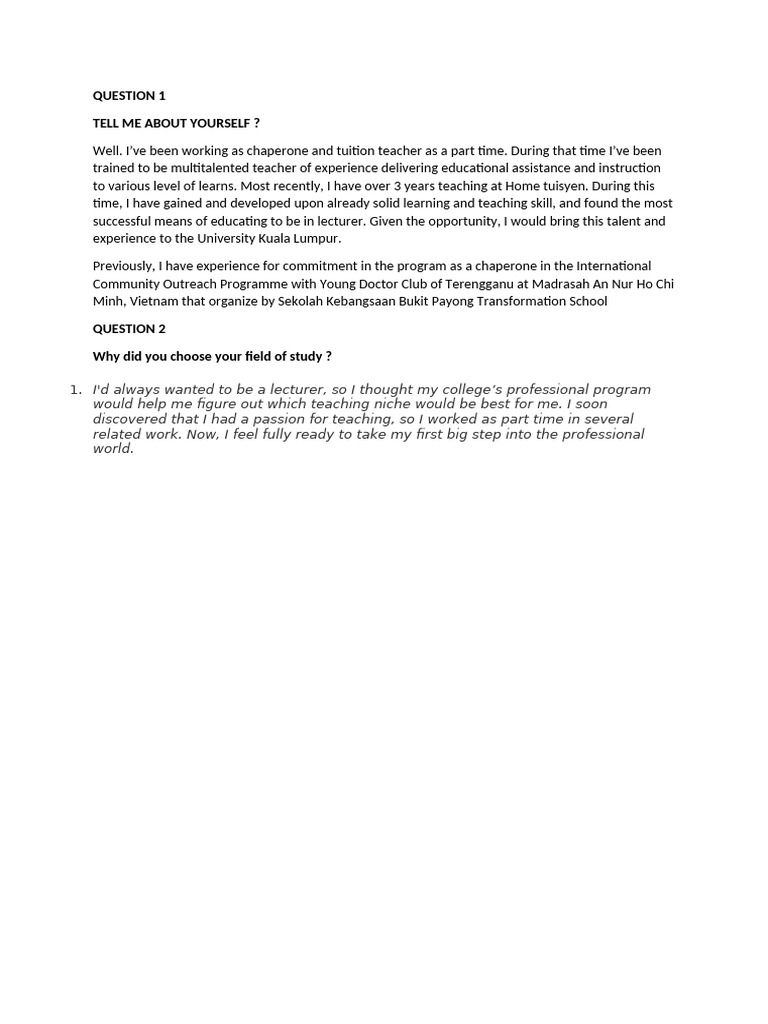 QUESTION 1

TELL ME ABOUT YOURSELF ?

Well. I've been working as chaperone and tuition teacher as a part time. During that time I've been trained to be multitalented teacher of experience delivering educational assistance and instruction to various level of learns. Most recently, I have over 3 years teaching at Home tuisyen. During this time, I have gained and developed upon already solid learning and teaching skill, and found the most successful means of educating to be in lecturer. Given the opportunity, I would bring this talent and experience to the University Kuala Lumpur.

Previously, I have experience for commitment in the program as a chaperone in the International Community Outreach Programme with Young Doctor Club of Terengganu at Madrasah An Nur Ho Chi Minh, Vietnam that organize by Sekolah Kebangsaan Bukit Payong Transformation School

QUESTION 2

Why did you choose your field of study ?

1. I'd always wanted to be a lecturer, so I thought my college's professional program would help me figure out which teaching niche would be best for me. I soon discovered that I had a passion for teaching, so I worked as part time in several related work. Now, I feel fully ready to take my first big step into the professional world.